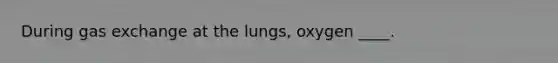 During gas exchange at the lungs, oxygen ____.